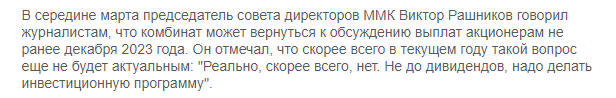 В середине марта председатель совета директоров ММК Виктор Рашников говорил журналистам, что комбинат может вернуться к обсуждению выплат акционерам не ранее декабря 2023 года. Он отмечал, что скорее всего в текущем году такой вопрос еще не будет актуальным: "Реально, скорее всего, нет. Не до дивидендов, надо делать инвестиционную программу".